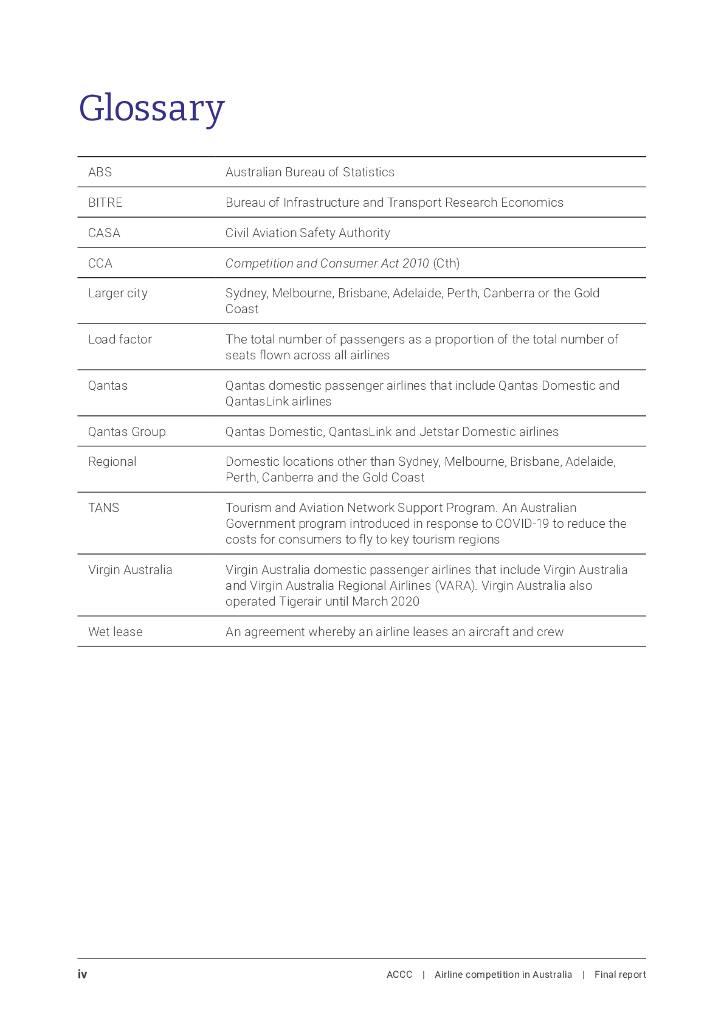 Glossary

| | |
|---|---|
| ABS | Australian Bureau of Statistics |
| BITRE | Bureau of Infrastructure and Transport Research Economics |
| CASA | Civil Aviation Safety Authority |
| CCA | Competition and Consumer Act 2010 (Cth) |
| Larger city | Sydney, Melbourne, Brisbane, Adelaide, Perth, Canberra or the Gold Coast |
| Load factor | The total number of passengers as a proportion of the total number of seats flown across all airlines |
| Qantas | Qantas domestic passenger airlines that include Qantas Domestic and QantasLink airlines |
| Qantas Group | Qantas Domestic, QantasLink and Jetstar Domestic airlines |
| Regional | Domestic locations other than Sydney, Melbourne, Brisbane, Adelaide, Perth, Canberra and the Gold Coast |
| TANS | Tourism and Aviation Network Support Program. An Australian Government program introduced in response to COVID-19 to reduce the costs for consumers to fly to key tourism regions |
| Virgin Australia | Virgin Australia domestic passenger airlines that include Virgin Australia and Virgin Australia Regional Airlines (VARA). Virgin Australia also operated Tigerair until March 2020 |
| Wet lease | An agreement whereby an airline leases an aircraft and crew |

iv ACCC | Airline competition in Australia | Final report